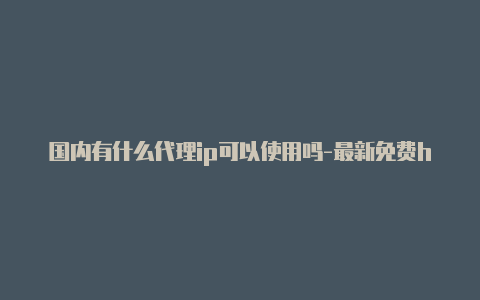 国内有什么代理ip可以使用吗-最新免费h